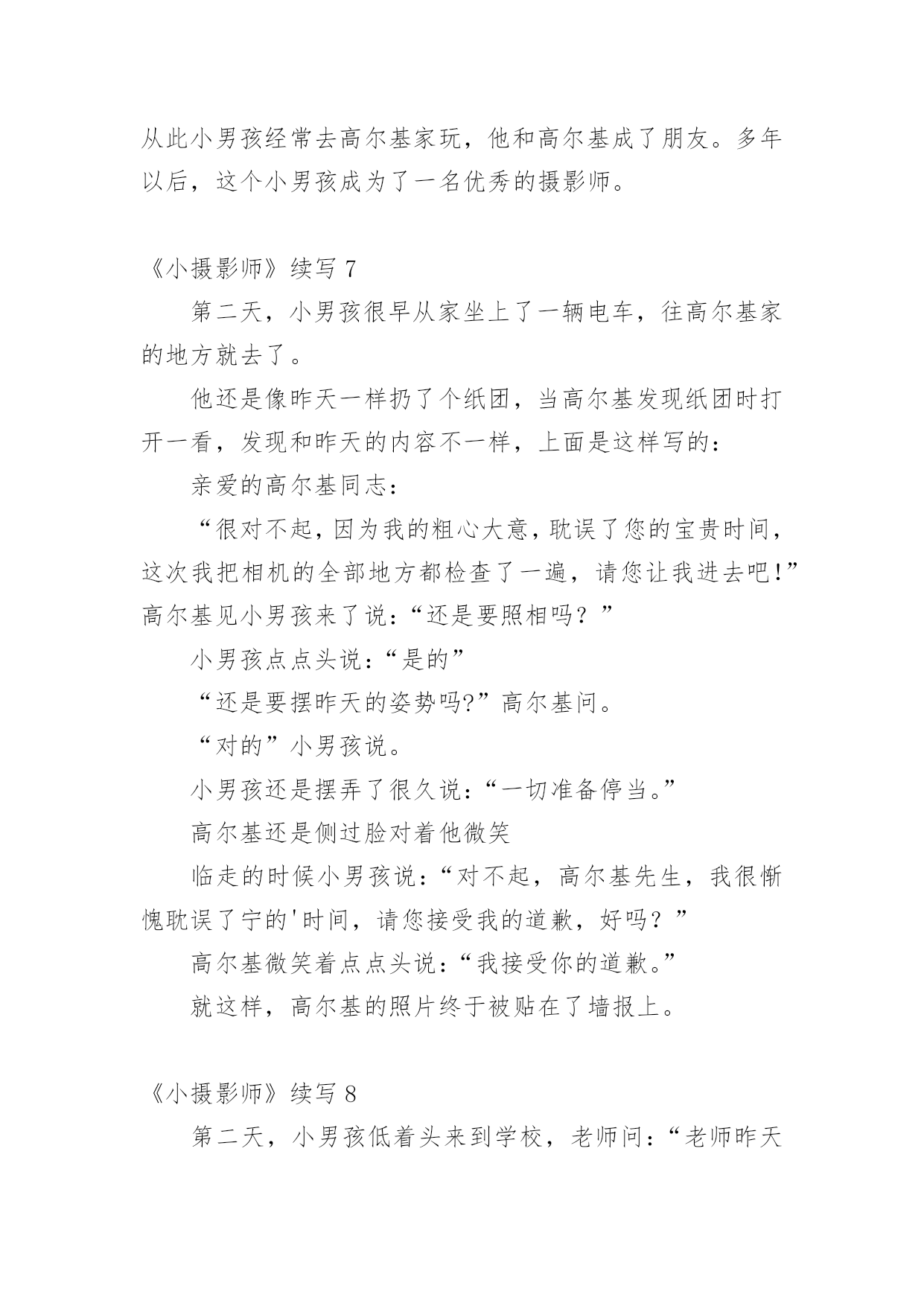 从此小男孩经常去高尔基家玩，他和高尔基成了朋友。多年以后，这个小男孩成为了一名优秀的摄影师。

《小摄影师》续写 7

第二天，小男孩很早从家坐上了一辆电车，往高尔基家的地方就去了。

他还是像昨天一样扔了个纸团，当高尔基发现纸团时打开一看，发现和昨天的内容不一样，上面是这样写的：

亲爱的高尔基同志：

“很对不起，因为我的粗心大意，耽误了您的宝贵时间，这次我把相机的全部地方都检查了一遍，请您让我进去吧！”高尔基见小男孩来了说：“还是要照相吗？”

小男孩点点头说：“是的”

“还是要摆昨天的姿势吗?”高尔基问。

“对的”小男孩说。

小男孩还是摆弄了很久说：“一切准备停当。”

高尔基还是侧过脸对着他微笑

临走的时候小男孩说：“对不起，高尔基先生，我很惭愧耽误了宁的'时间，请您接受我的道歉，好吗？”

高尔基微笑着点点头说：“我接受你的道歉。”

就这样，高尔基的照片终于被贴在了墙报上。

《小摄影师》续写 8

第二天，小男孩低着头来到学校，老师问：“老师昨天